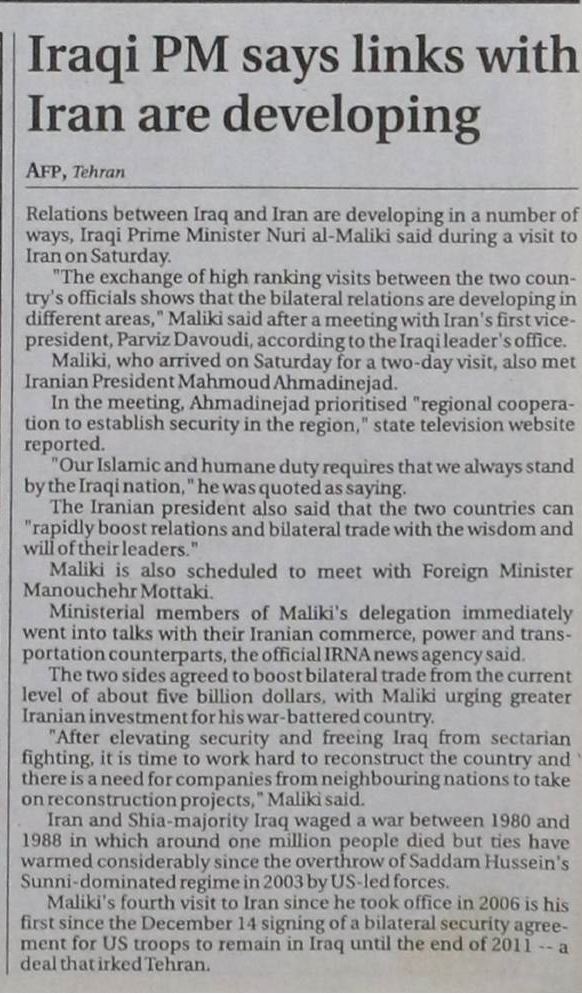 Iraqi PM says links with Iran are developing

AFP, Tehran

Relations between Iraq and Iran are developing in a number of ways, Iraqi Prime Minister Nuri al-Maliki said during a visit to Iran on Saturday.

"The exchange of high ranking visits between the two country's officials shows that the bilateral relations are developing in different areas," Maliki said after a meeting with Iran's first vice-president, Parviz Davoudi, according to the Iraqi leader's office.

Maliki, who arrived on Saturday for a two-day visit, also met Iranian President Mahmoud Ahmadinejad.

In the meeting, Ahmadinejad prioritised "regional cooperation to establish security in the region," state television website reported.

"Our Islamic and humane duty requires that we always stand by the Iraqi nation," he was quoted as saying.

The Iranian president also said that the two countries can "rapidly boost relations and bilateral trade with the wisdom and will of their leaders."

Maliki is also scheduled to meet with Foreign Minister Manouchehr Mottaki.

Ministerial members of Maliki's delegation immediately went into talks with their Iranian commerce, power and transportation counterparts, the official IRNA news agency said.

The two sides agreed to boost bilateral trade from the current level of about five billion dollars, with Maliki urging greater Iranian investment for his war-battered country.

"After elevating security and freeing Iraq from sectarian fighting, it is time to work hard to reconstruct the country and there is a need for companies from neighbouring nations to take on reconstruction projects," Maliki said.

Iran and Shia-majority Iraq waged a war between 1980 and 1988 in which around one million people died but ties have warmed considerably since the overthrow of Saddam Hussein's Sunni-dominated regime in 2003 by US-led forces.

Maliki's fourth visit to Iran since he took office in 2006 is his first since the December 14 signing of a bilateral security agreement for US troops to remain in Iraq until the end of 2011 -- a deal that irked Tehran.